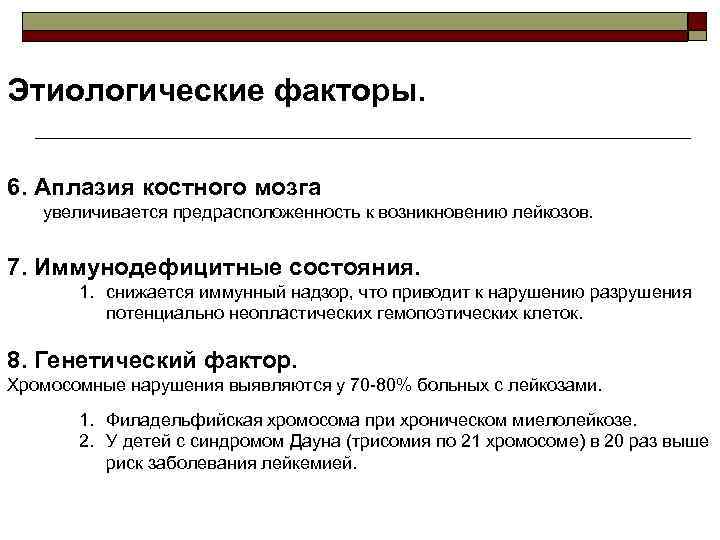 Этиологические факторы.

6. Аплазия костного мозга
увеличивается предрасположенность к возникновению лейкозов.

7. Иммунодефицитные состояния.
1. снижается иммунный надзор, что приводит к нарушению разрушения потенциально неопластических гемопоэтических клеток.

8. Генетический фактор.
Хромосомные нарушения выявляются у 70-80% больных с лейкозами.

1. Филадельфийская хромосома при хроническом миелолейкозе.
2. У детей с синдромом Дауна (трисомия по 21 хромосоме) в 20 раз выше риск заболевания лейкемией.